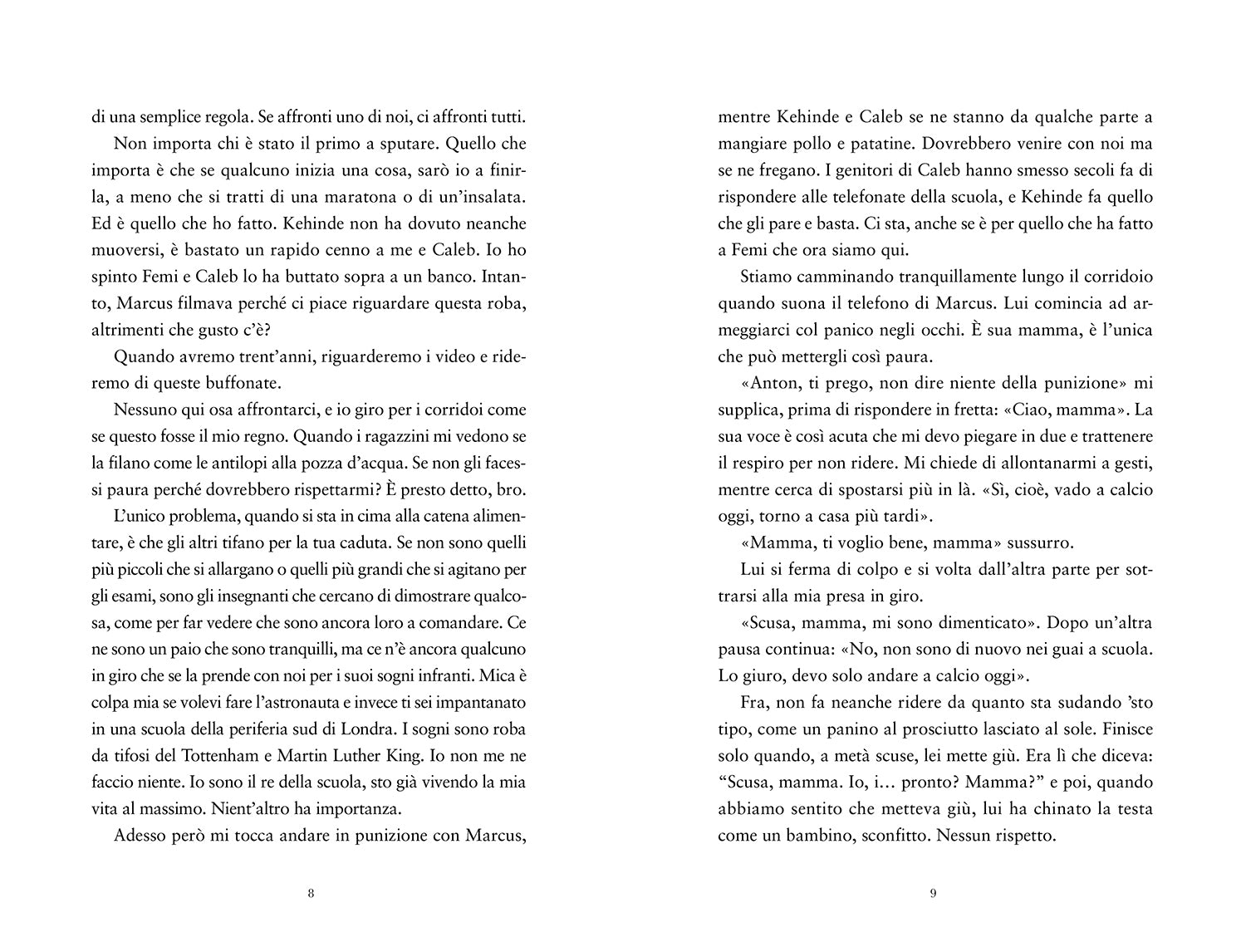 di una semplice regola. Se affronti uno di noi, ci affronti tutti.

Non importa chi è stato il primo a sputare. Quello che importa è che se qualcuno inizia una cosa, sarò io a finirla, a meno che si tratti di una maratona o di un'insalata. Ed è quello che ho fatto. Kehinde non ha dovuto neanche muoversi, è bastato un rapido cenno a me e Caleb. Io ho spinto Femi e Caleb lo ha buttato sopra a un banco. Intanto, Marcus filmava perché ci piace riguardare questa roba, altrimenti che gusto c'è?

Quando avremo trent'anni, riguarderemo i video e rideremo di queste buffonate.

Nessuno qui osa affrontarci, e io giro per i corridoi come se questo fosse il mio regno. Quando i ragazzini mi vedono se la filano come le antilopi alla pozza d'acqua. Se non gli facessi paura perché dovrebbero rispettarmi? È presto detto, bro.

L'unico problema, quando si sta in cima alla catena alimentare, è che gli altri tifano per la tua caduta. Se non sono quelli più piccoli che si allargano o quelli più grandi che si agitano per gli esami, sono gli insegnanti che cercano di dimostrare qualcosa, come per far vedere che sono ancora loro a comandare. Ce ne sono un paio che sono tranquilli, ma ce n'è ancora qualcuno in giro che se la prende con noi per i suoi sogni infranti. Mica è colpa mia se volevi fare l'astronauta e invece ti sei impantanato in una scuola della periferia sud di Londra. I sogni sono roba da tifosi del Tottenham e Martin Luther King. Io non me ne faccio niente. Io sono il re della scuola, sto già vivendo la mia vita al massimo. Nient'altro ha importanza.

Adesso però mi tocca andare in punizione con Marcus,

8

mentre Kehinde e Caleb se ne stanno da qualche parte a mangiare pollo e patatine. Dovrebbero venire con noi ma se ne fregano. I genitori di Caleb hanno smesso secoli fa di rispondere alle telefonate della scuola, e Kehinde fa quello che gli pare e basta. Ci sta, anche se è per quello che ha fatto a Femi che ora siamo qui.

Stiamo camminando tranquillamente lungo il corridoio quando suona il telefono di Marcus. Lui comincia ad armeggiarci col panico negli occhi. È sua mamma, è l'unica che può mettergli così paura.

«Anton, ti prego, non dire niente della punizione» mi supplica, prima di rispondere in fretta: «Ciao, mamma». La sua voce è così acuta che mi devo piegare in due e trattenere il respiro per non ridere. Mi chiede di allontanarmi a gesti, mentre cerca di spostarsi più in là. «Sì, cioè, vado a calcio oggi, torno a casa più tardi».

«Mamma, ti voglio bene, mamma» sussurro.

Lui si ferma di colpo e si volta dall'altra parte per sottrarsi alla mia presa in giro.

«Scusa, mamma, mi sono dimenticato». Dopo un'altra pausa continua: «No, non sono di nuovo nei guai a scuola. Lo giuro, devo solo andare a calcio oggi».

Fra, non fa neanche ridere da quanto sta sudando 'sto tipo, come un panino al prosciutto lasciato al sole. Finisce solo quando, a metà scuse, lei mette giù. Era lì che diceva: "Scusa, mamma. Io, i… pronto? Mamma?" e poi, quando abbiamo sentito che metteva giù, lui ha chinato la testa come un bambino, sconfitto. Nessun rispetto.

9